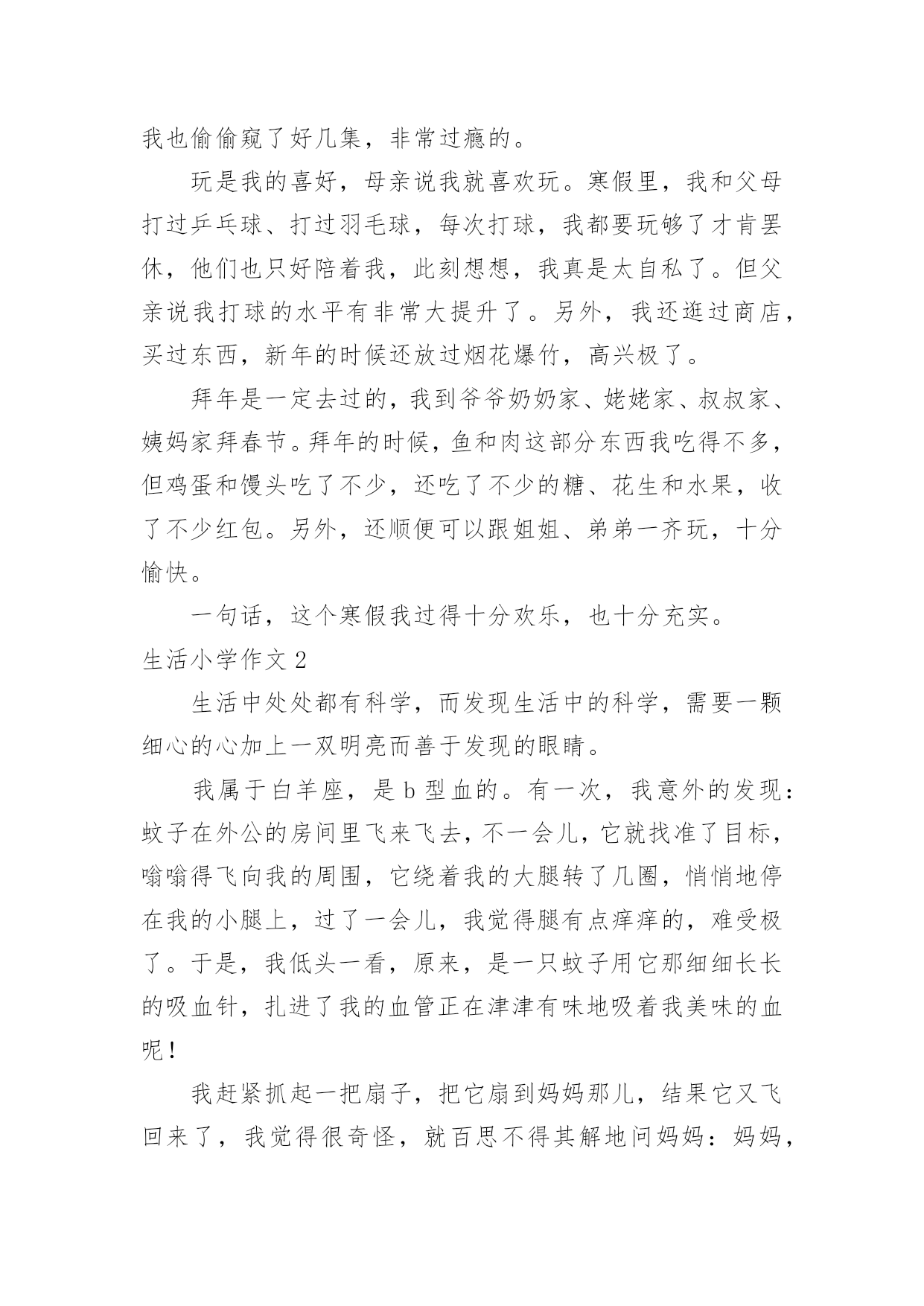 我也偷偷窥了好几集，非常过瘾的。

玩是我的喜好，母亲说我就喜欢玩。寒假里，我和父母打过乒乓球、打过羽毛球，每次打球，我都要玩够了才肯罢休，他们也只好陪着我，此刻想想，我真是太自私了。但父亲说我打球的水平有非常大提升了。另外，我还逛过商店，买过东西，新年的时候还放过烟花爆竹，高兴极了。

拜年是一定去过的，我到爷爷奶奶家、姥姥家、叔叔家、姨妈家拜春节。拜年的时候，鱼和肉这部分东西我吃得不多，但鸡蛋和馒头吃了不少，还吃了不少的糖、花生和水果，收了不少红包。另外，还顺便可以跟姐姐、弟弟一齐玩，十分愉快。

一句话，这个寒假我过得十分欢乐，也十分充实。

生活小学作文 2

生活中处处都有科学，而发现生活中的科学，需要一颗细心的心加上一双明亮而善于发现的眼睛。

我属于白羊座，是 b 型血的。有一次，我意外的发现：蚊子在外公的房间里飞来飞去，不一会儿，它就找准了目标，嗡嗡得飞向我的周围，它绕着我的大腿转了几圈，悄悄地停在我的小腿上，过了一会儿，我觉得腿有点痒痒的，难受极了。于是，我低头一看，原来，是一只蚊子用它那细细长长的吸血针，扎进了我的血管正在津津有味地吸着我美味的血呢！

我赶紧抓起一把扇子，把它扇到妈妈那儿，结果它又飞回来了，我觉得很奇怪，就百思不得其解地问妈妈：妈妈，